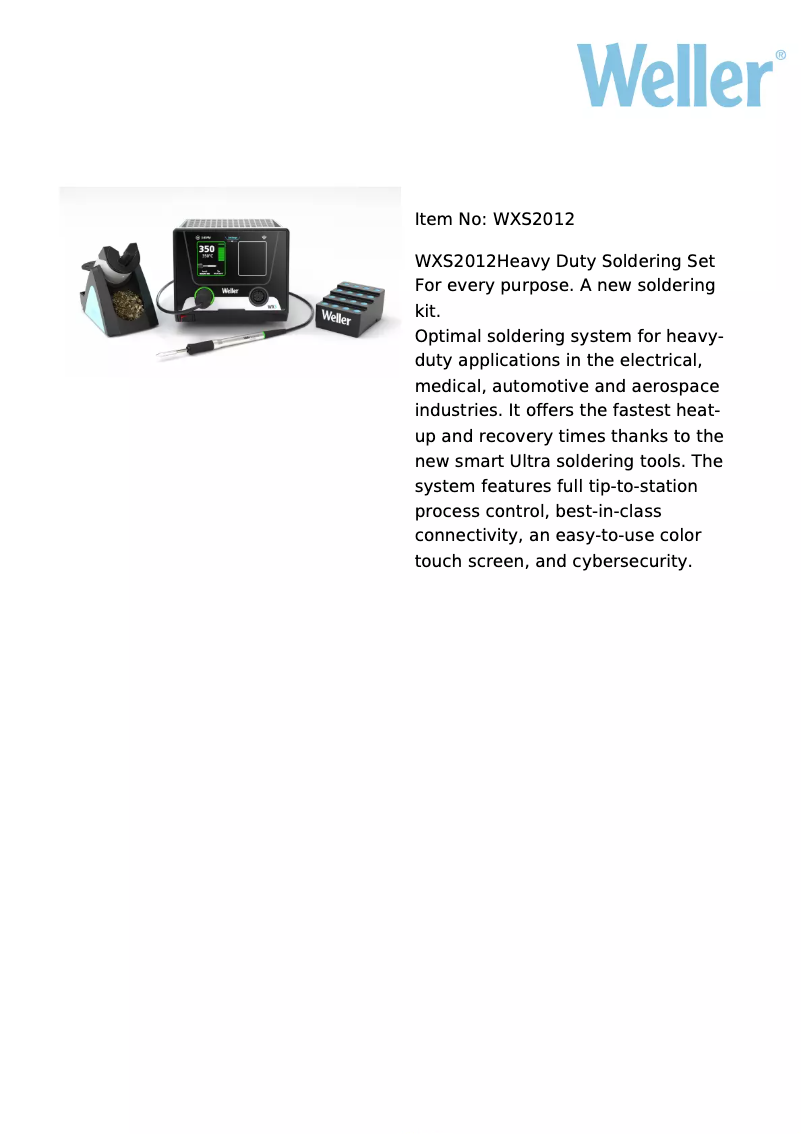 Weller®

350

Weller

Weller

Item No: WXS2012

WXS2012Heavy Duty Soldering Set For every purpose. A new soldering kit.
Optimal soldering system for heavy-duty applications in the electrical, medical, automotive and aerospace industries. It offers the fastest heat-up and recovery times thanks to the new smart Ultra soldering tools. The system features full tip-to-station process control, best-in-class connectivity, an easy-to-use color touch screen, and cybersecurity.